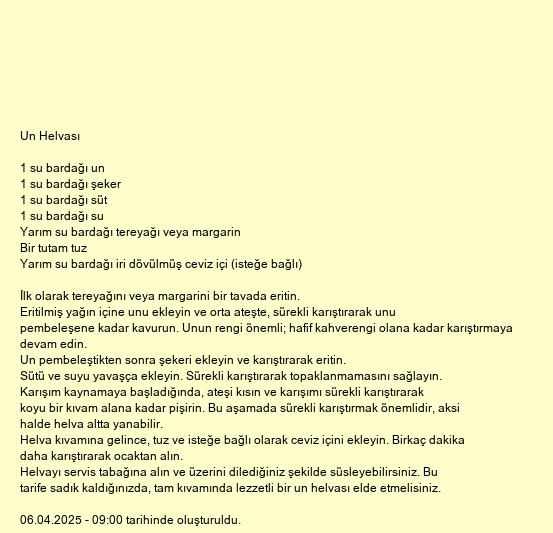 Un Helvası

1 su bardağı un
1 su bardağı şeker
1 su bardağı süt
1 su bardağı su
Yarım su bardağı tereyağı veya margarin
Bir tutam tuz
Yarım su bardağı iri dövülmüş ceviz içi (isteğe bağlı)

İlk olarak tereyağını veya margarini bir tavada eritin.
Eritilmiş yağın içine unu ekleyin ve orta ateşte, sürekli karıştırarak unu pembeleşene kadar kavurun. Unun rengi önemli; hafif kahverengi olana kadar karıştırmaya devam edin.
Un pembeleştikten sonra şekeri ekleyin ve karıştırarak eritin.
Sütü ve suyu yavaşça ekleyin. Sürekli karıştırarak topaklanmamasını sağlayın.
Karışım kaynamaya başladığında, ateşi kısın ve karışımı sürekli karıştırarak koyu bir kıvam alana kadar pişirin. Bu aşamada sürekli karıştırmak önemlidir, aksi halde helva altta yanabilir.
Helva kıvamına gelince, tuz ve isteğe bağlı olarak ceviz içini ekleyin. Birkaç dakika daha karıştırarak ocaktan alın.
Helvayı servis tabağına alın ve üzerini dilediğiniz şekilde süsleyebilirsiniz. Bu tarife sadık kaldığınızda, tam kıvamında lezzetli bir un helvası elde etmelisiniz.

06.04.2025 - 09:00 tarihinde oluşturuldu.